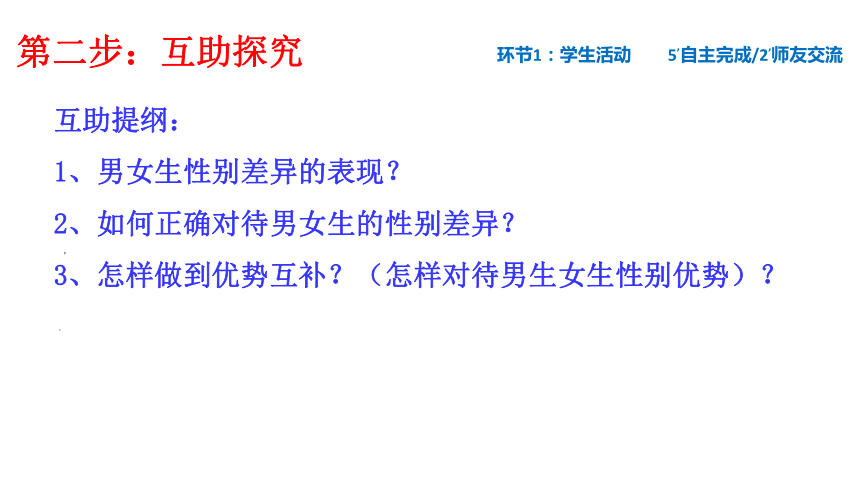 第二步：互助探究

环节1：学生活动　5′自主完成/2′师友交流

互助提纲：

1、男女生性别差异的表现？

2、如何正确对待男女生的性别差异？

3、怎样做到优势互补？（怎样对待男生女生性别优势）？